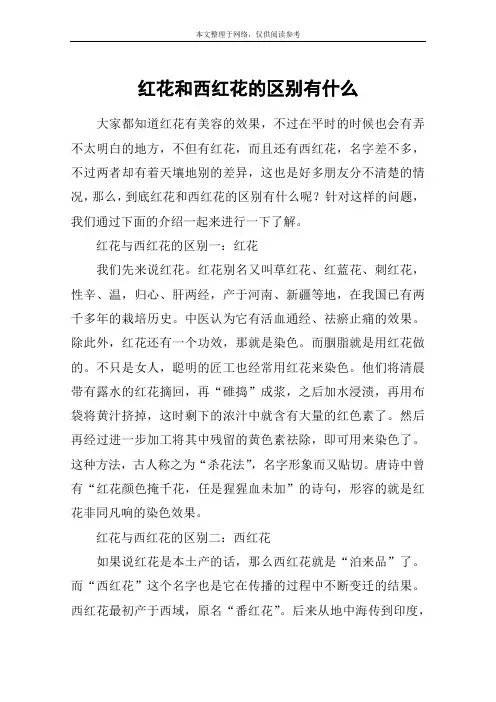 本文整理于网络，仅供阅读参考

红花和西红花的区别有什么

大家都知道红花有美容的效果，不过在平时的时候也会有弄不太明白的地方，不但有红花，而且还有西红花，名字差不多，不过两者却有着天壤地别的差异，这也是好多朋友分不清楚的情况，那么，到底红花和西红花的区别有什么呢？针对这样的问题，我们通过下面的介绍一起来进行一下了解。

红花与西红花的区别一：红花

我们先来说红花。红花别名又叫草红花、红蓝花、刺红花，性辛、温，归心、肝两经，产于河南、新疆等地，在我国已有两千多年的栽培历史。中医认为它有活血通经、祛瘀止痛的效果。除此外，红花还有一个功效，那就是染色。而胭脂就是用红花做的。不只是女人，聪明的匠工也经常用红花来染色。他们将清晨带有露水的红花摘回，再“碓捣”成浆，之后加水浸渍，再用布袋将黄汁挤掉，这时剩下的浓汁中就含有大量的红色素了。然后再经过进一步加工将其中残留的黄色素祛除，即可用来染色了。这种方法，古人称之为“杀花法”，名字形象而又贴切。唐诗中曾有“红花颜色掩千花，任是猩猩血未加”的诗句，形容的就是红花非同凡响的染色效果。

红花与西红花的区别二：西红花

如果说红花是本土产的话，那么西红花就是“泊来品”了。而“西红花”这个名字也是它在传播的过程中不断变迁的结果。西红花最初产于西域，原名“番红花”。后来从地中海传到印度，